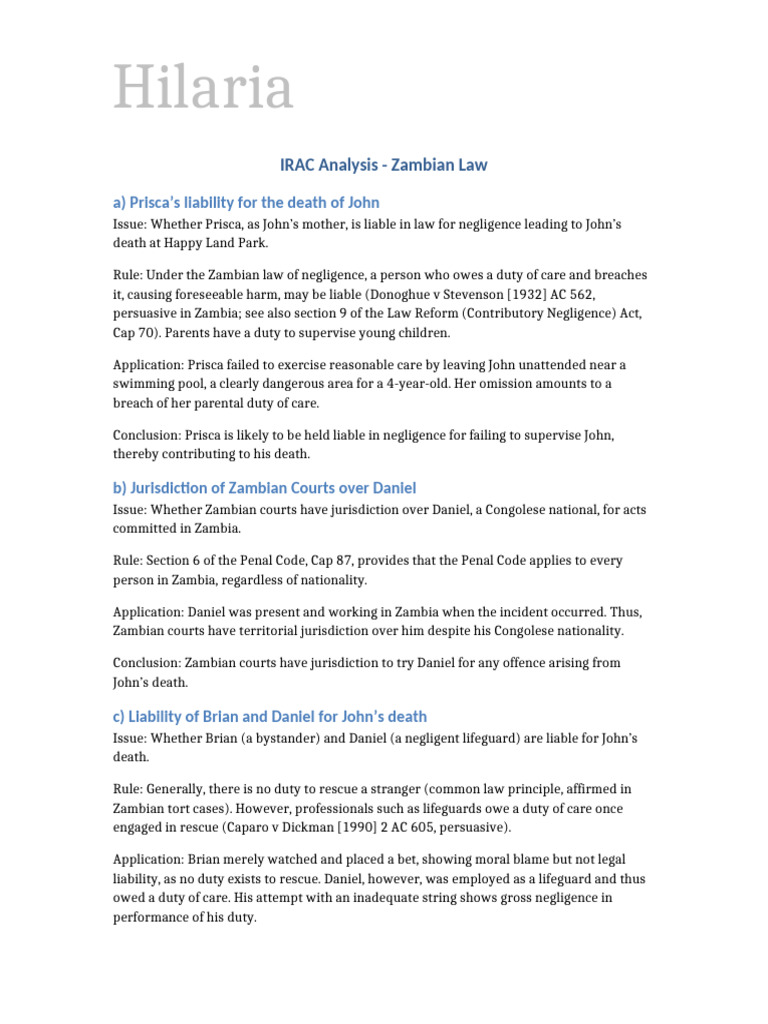 Hilaria

IRAC Analysis - Zambian Law

a) Prisca's liability for the death of John

Issue: Whether Prisca, as John's mother, is liable in law for negligence leading to John's death at Happy Land Park.

Rule: Under the Zambian law of negligence, a person who owes a duty of care and breaches it, causing foreseeable harm, may be liable (Donoghue v Stevenson [1932] AC 562, persuasive in Zambia; see also section 9 of the Law Reform (Contributory Negligence) Act, Cap 70). Parents have a duty to supervise young children.

Application: Prisca failed to exercise reasonable care by leaving John unattended near a swimming pool, a clearly dangerous area for a 4-year-old. Her omission amounts to a breach of her parental duty of care.

Conclusion: Prisca is likely to be held liable in negligence for failing to supervise John, thereby contributing to his death.

b) Jurisdiction of Zambian Courts over Daniel

Issue: Whether Zambian courts have jurisdiction over Daniel, a Congolese national, for acts committed in Zambia.

Rule: Section 6 of the Penal Code, Cap 87, provides that the Penal Code applies to every person in Zambia, regardless of nationality.

Application: Daniel was present and working in Zambia when the incident occurred. Thus, Zambian courts have territorial jurisdiction over him despite his Congolese nationality.

Conclusion: Zambian courts have jurisdiction to try Daniel for any offence arising from John's death.

c) Liability of Brian and Daniel for John's death

Issue: Whether Brian (a bystander) and Daniel (a negligent lifeguard) are liable for John's death.

Rule: Generally, there is no duty to rescue a stranger (common law principle, affirmed in Zambian tort cases). However, professionals such as lifeguards owe a duty of care once engaged in rescue (Caparo v Dickman [1990] 2 AC 605, persuasive).

Application: Brian merely watched and placed a bet, showing moral blame but not legal liability, as no duty exists to rescue. Daniel, however, was employed as a lifeguard and thus owed a duty of care. His attempt with an inadequate string shows gross negligence in performance of his duty.